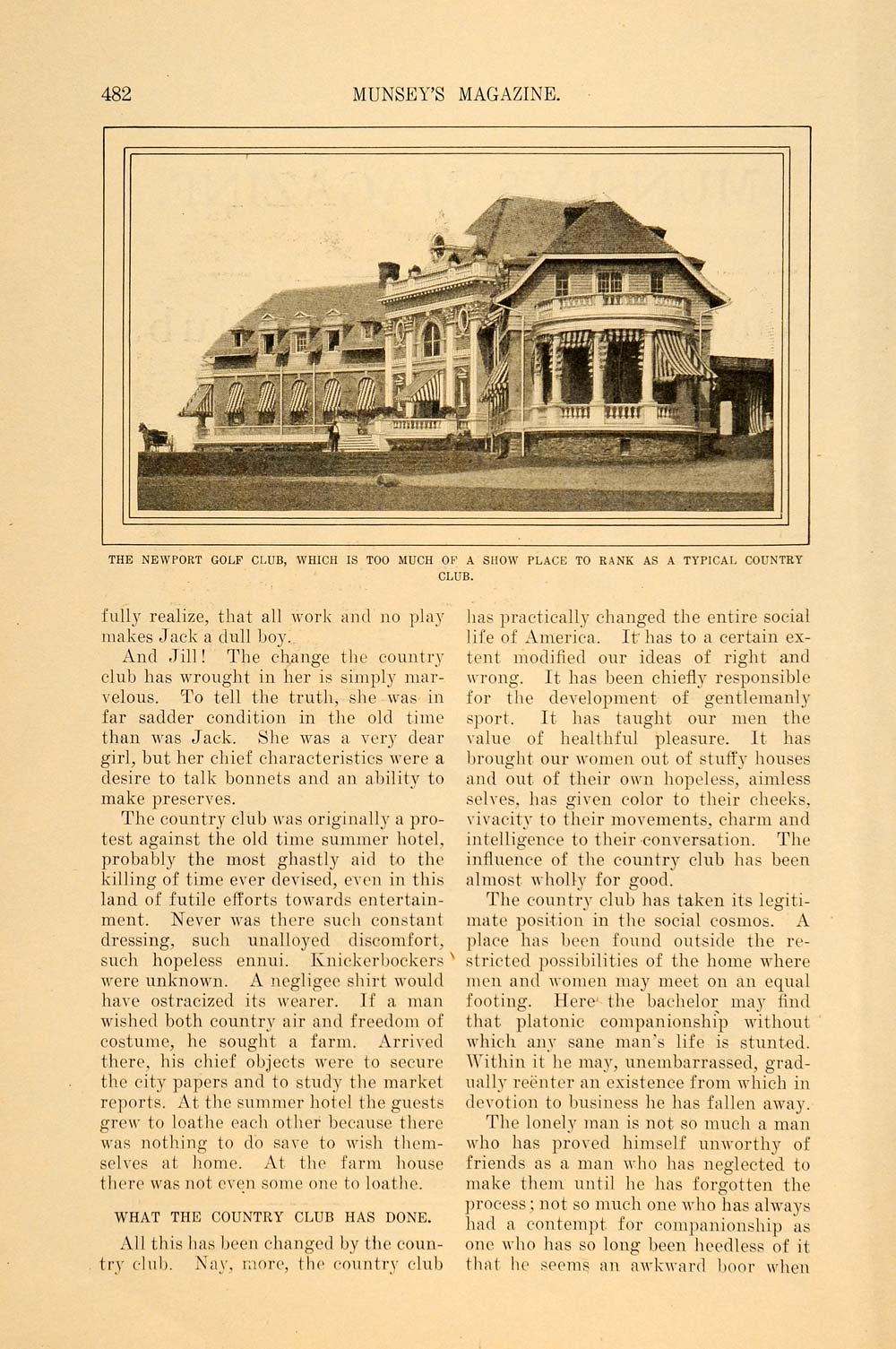 482 MUNSEY'S MAGAZINE.

THE NEWPORT GOLF CLUB, WHICH IS TOO MUCH OF A SHOW PLACE TO RANK AS A TYPICAL COUNTRY CLUB.

fully realize, that all work and no play makes Jack a dull boy.

And Jill! The change the country club has wrought in her is simply marvelous. To tell the truth, she was in far sadder condition in the old time than was Jack. She was a very dear girl, but her chief characteristics were a desire to talk bonnets and an ability to make preserves.

The country club was originally a protest against the old time summer hotel, probably the most ghastly aid to the killing of time ever devised, even in this land of futile efforts towards entertainment. Never was there such constant dressing, such unalloyed discomfort, such hopeless ennui. Knickerbockers were unknown. A negligee shirt would have ostracized its wearer. If a man wished both country air and freedom of costume, he sought a farm. Arrived there, his chief objects were to secure the city papers and to study the market reports. At the summer hotel the guests grew to loathe each other because there was nothing to do save to wish themselves at home. At the farm house there was not even some one to loathe.

WHAT THE COUNTRY CLUB HAS DONE.

All this has been changed by the country club. Nay, more, the country club has practically changed the entire social life of America. It has to a certain extent modified our ideas of right and wrong. It has been chiefly responsible for the development of gentlemanly sport. It has taught our men the value of healthful pleasure. It has brought our women out of stuffy houses and out of their own hopeless, aimless selves, has given color to their cheeks, vivacity to their movements, charm and intelligence to their conversation. The influence of the country club has been almost wholly for good.

The country club has taken its legitimate position in the social cosmos. A place has been found outside the restricted possibilities of the home where men and women may meet on an equal footing. Here the bachelor may find that platonic companionship without which any sane man's life is stunted. Within it he may, unembarrassed, gradually reënter an existence from which in devotion to business he has fallen away.

The lonely man is not so much a man who has proved himself unworthy of friends as a man who has neglected to make them until he has forgotten the process; not so much one who has always had a contempt for companionship as one who has so long been heedless of it that he seems an awkward boor when